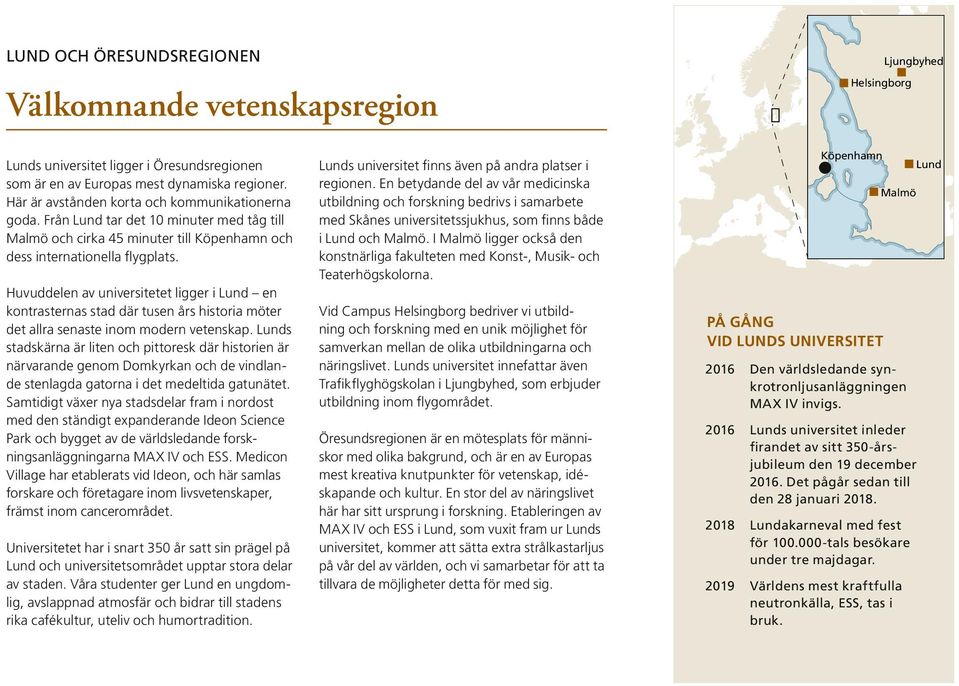 LUND OCH ÖRESUNDSREGIONEN

Välkomnande vetenskapsregion

Lunds universitet ligger i Öresundsregionen som är en av Europas mest dynamiska regioner. Här är avstånden korta och kommunikationerna goda. Från Lund tar det 10 minuter med tåg till Malmö och cirka 45 minuter till Köpenhamn och dess internationella flygplats.

Huvuddelen av universitetet ligger i Lund – en kontrasternas stad där tusen års historia möter det allra senaste inom modern vetenskap. Lunds stadskärna är liten och pittoresk där historien är närvarande genom Domkyrkan och de vindlande stenlagda gatorna i det medeltida gatunätet. Samtidigt växer nya stadsdelar fram i nordost med den ständigt expanderande Ideon Science Park och bygget av de världsledande forskningsanläggningarna MAX IV och ESS. Medicon Village har etablerats vid Ideon, och här samlas forskare och företagare inom livsvetenskaper, främst inom cancerområdet.

Universitetet har i snart 350 år satt sin prägel på Lund och universitetsområdet upptar stora delar av staden. Våra studenter ger Lund en ungdomlig, avslappnad atmosfär och bidrar till stadens rika cafékultur, uteliv och humortradition.

Lunds universitet finns även på andra platser i regionen. En betydande del av vår medicinska utbildning och forskning bedrivs i samarbete med Skånes universitetssjukhus, som finns både i Lund och Malmö. I Malmö ligger också den konstnärliga fakulteten med Konst-, Musik- och Teaterhögskolorna.

Vid Campus Helsingborg bedriver vi utbildning och forskning med en unik möjlighet för samverkan mellan de olika utbildningarna och näringslivet. Lunds universitet innefattar även Trafikflyghögskolan i Ljungbyhed, som erbjuder utbildning inom flygområdet.

Öresundsregionen är en mötesplats för människor med olika bakgrund, och är en av Europas mest kreativa knutpunkter för vetenskap, idéskapande och kultur. En stor del av näringslivet här har sitt ursprung i forskning. Etableringen av MAX IV och ESS i Lund, som vuxit fram ur Lunds universitet, kommer att sätta extra strålkastarljus på vår del av världen, och vi samarbetar för att ta tillvara de möjligheter detta för med sig.

Ljungbyhed
Helsingborg
Köpenhamn
Lund
Malmö

PÅ GÅNG
VID LUNDS UNIVERSITET

2016 Den världsledande synkrotronljusanläggningen MAX IV invigs.

2016 Lunds universitet inleder firandet av sitt 350-årsjubileum den 19 december 2016. Det pågår sedan till den 28 januari 2018.

2018 Lundakarneval med fest för 100.000-tals besökare under tre majdagar.

2019 Världens mest kraftfulla neutronkälla, ESS, tas i bruk.